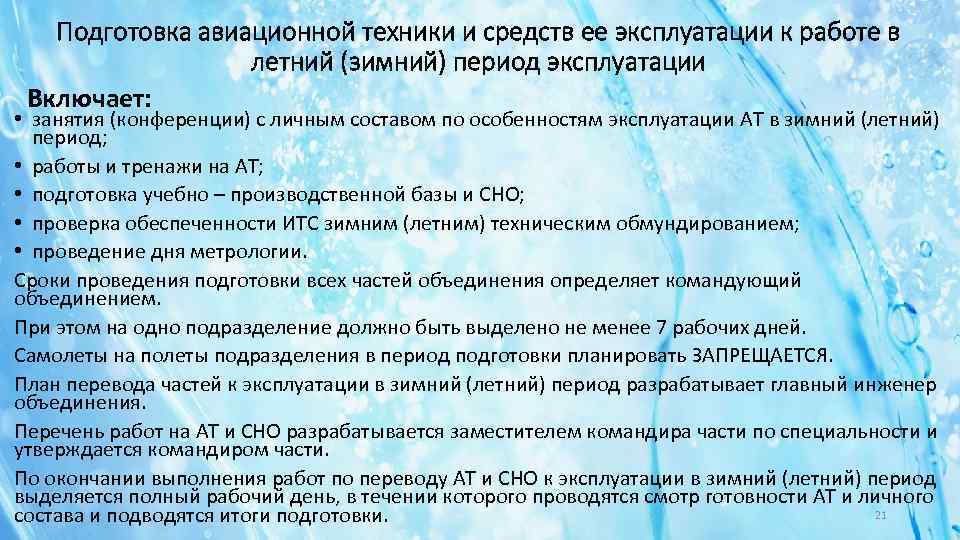 Подготовка авиационной техники и средств ее эксплуатации к работе в летний (зимний) период эксплуатации

Включает:

• занятия (конференции) с личным составом по особенностям эксплуатации АТ в зимний (летний) период;
• работы и тренажи на АТ;
• подготовка учебно – производственной базы и СНО;
• проверка обеспеченности ИТС зимним (летним) техническим обмундированием;
• проведение дня метрологии.

Сроки проведения подготовки всех частей объединения определяет командующий объединением.

При этом на одно подразделение должно быть выделено не менее 7 рабочих дней.

Самолеты на полеты подразделения в период подготовки планировать ЗАПРЕЩАЕТСЯ.

План перевода частей к эксплуатации в зимний (летний) период разрабатывает главный инженер объединения.

Перечень работ на АТ и СНО разрабатывается заместителем командира части по специальности и утверждается командиром части.

По окончании выполнения работ по переводу АТ и СНО к эксплуатации в зимний (летний) период выделяется полный рабочий день, в течении которого проводятся смотр готовности АТ и личного состава и подводятся итоги подготовки.

21